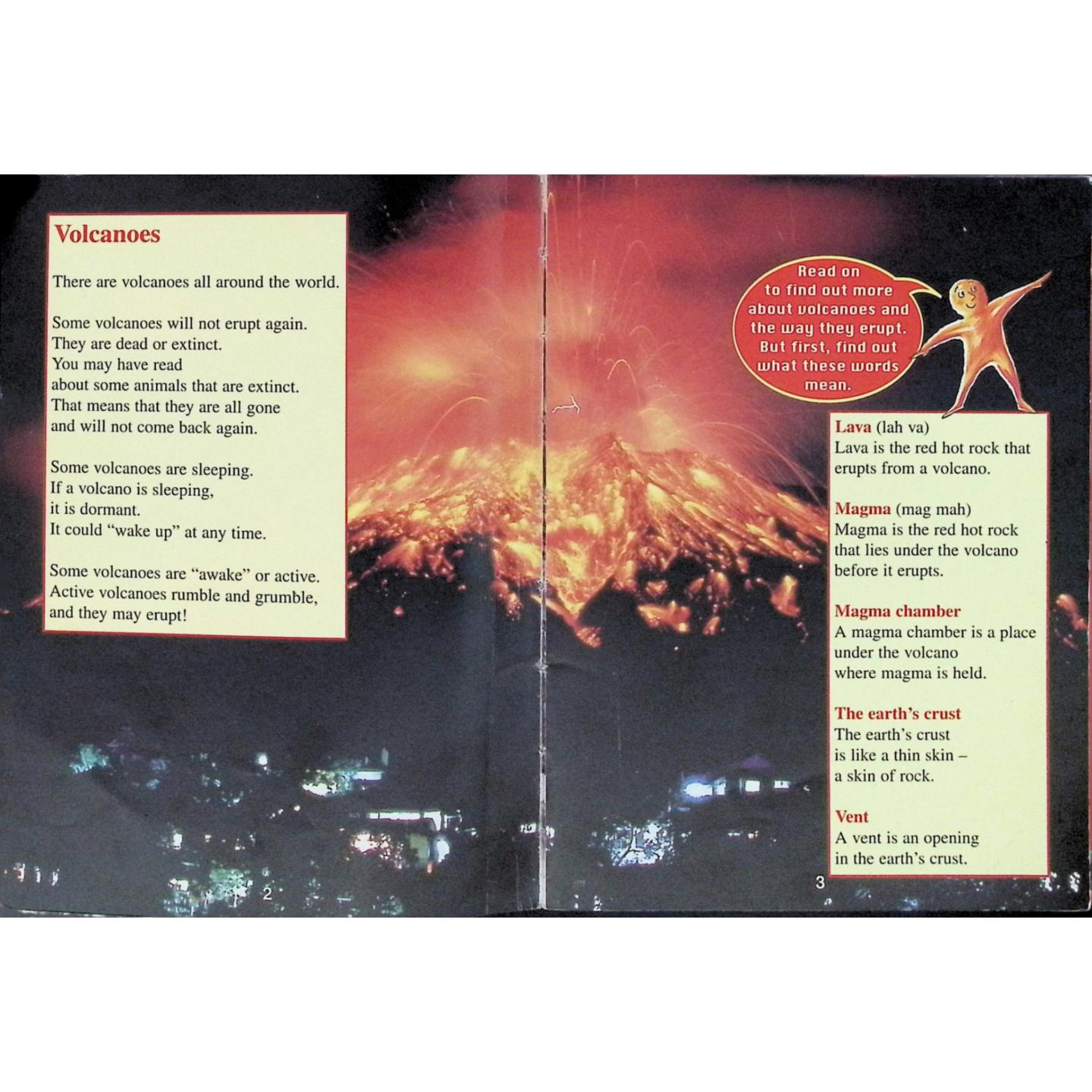 Volcanoes

There are volcanoes all around the world.

Some volcanoes will not erupt again.
They are dead or extinct.
You may have read
about some animals that are extinct.
That means that they are all gone
and will not come back again.

Some volcanoes are sleeping.
If a volcano is sleeping,
it is dormant.
It could "wake up" at any time.

Some volcanoes are "awake" or active.
Active volcanoes rumble and grumble,
and they may erupt!

2

Read on to find out more about volcanoes and the way they erupt. But first, find out what these words mean.

Lava (lah va)
Lava is the red hot rock that erupts from a volcano.

Magma (mag mah)
Magma is the red hot rock that lies under the volcano before it erupts.

Magma chamber
A magma chamber is a place under the volcano where magma is held.

The earth's crust
The earth's crust is like a thin skin – a skin of rock.

Vent
A vent is an opening in the earth's crust.

3